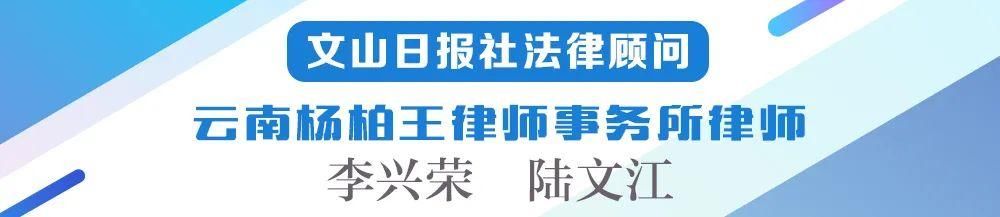 文山日报社法律顾问

云南杨柏王律师事务所律师

李兴荣　陆文江